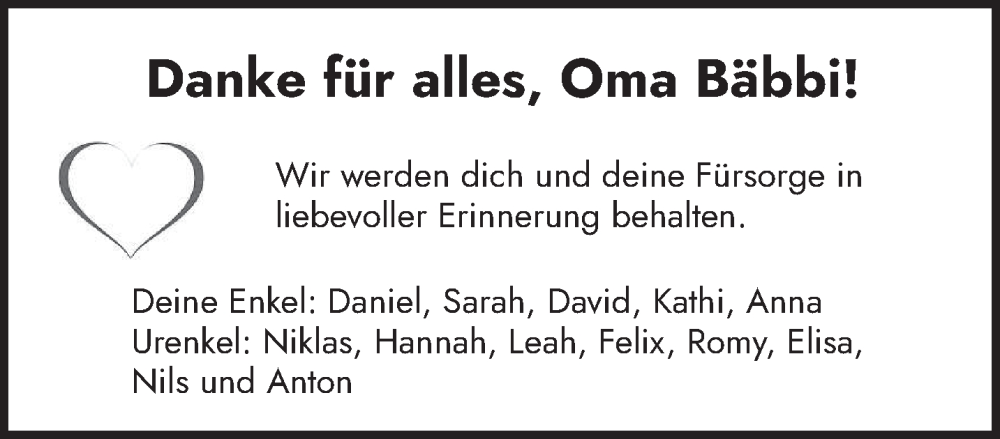 Danke für alles, Oma Bäbbi!

Wir werden dich und deine Fürsorge in liebevoller Erinnerung behalten.

Deine Enkel: Daniel, Sarah, David, Kathi, Anna
Urenkel: Niklas, Hannah, Leah, Felix, Romy, Elisa, Nils und Anton